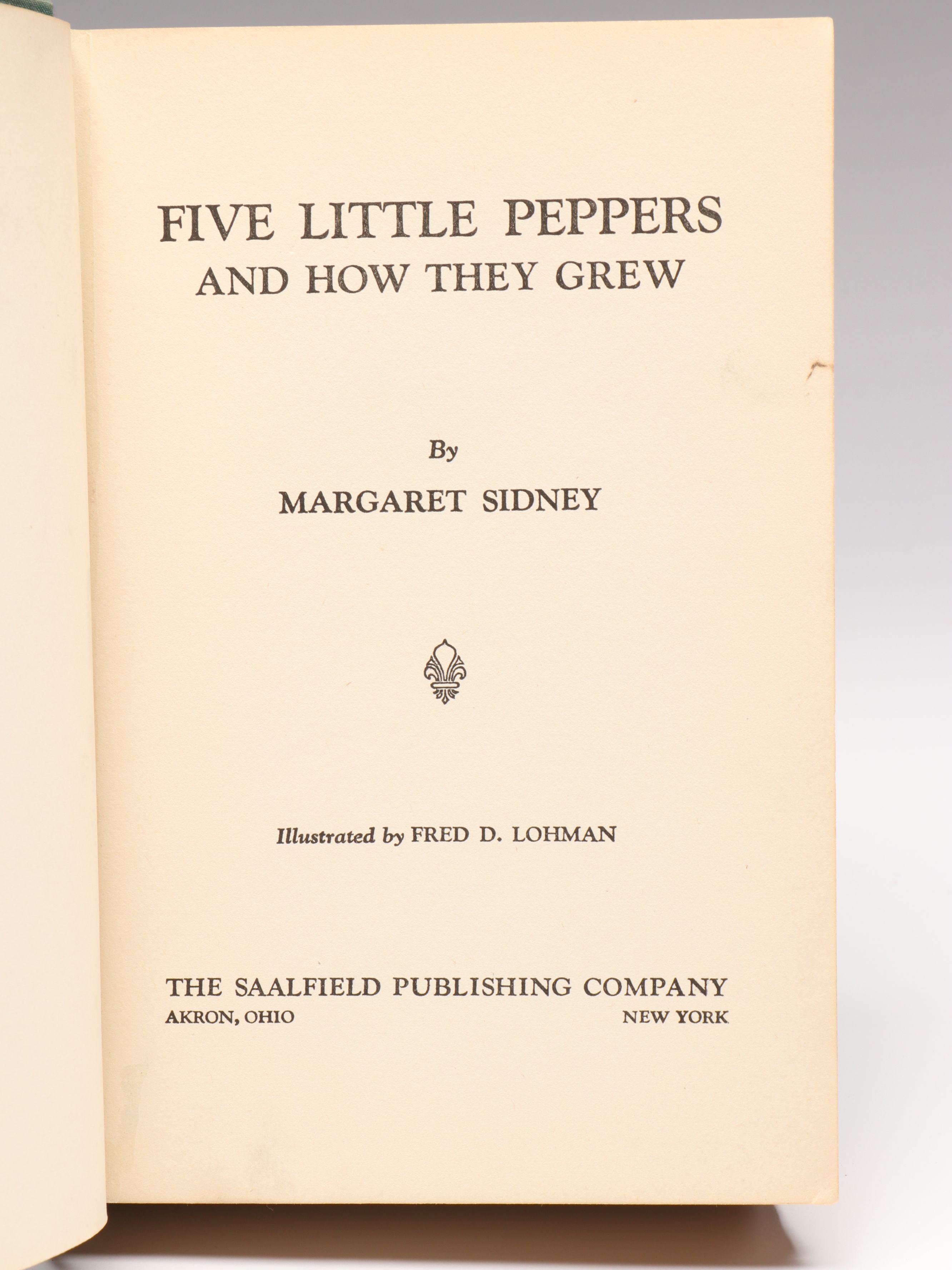 FIVE LITTLE PEPPERS
AND HOW THEY GREW

By
MARGARET SIDNEY

Illustrated by FRED D. LOHMAN

THE SAALFIELD PUBLISHING COMPANY
AKRON, OHIO NEW YORK